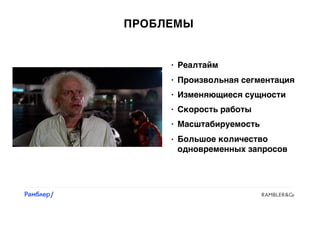 ПРОБЛЕМЫ

· Реалтайм
· Произвольная сегментация
· Изменяющиеся сущности
· Скорость работы
· Масштабируемость
· Большое количество одновременных запросов

Рамблер/

RAMBLER&Co